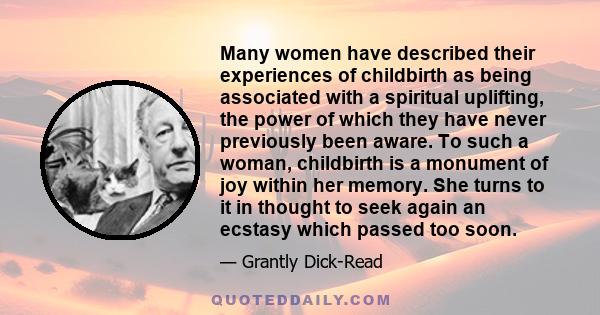 Many women have described their experiences of childbirth as being associated with a spiritual uplifting, the power of which they have never previously been aware. To such a woman, childbirth is a monument of joy within her memory. She turns to it in thought to seek again an ecstasy which passed too soon.

— Grantly Dick-Read

QUOTEDDAILY.COM